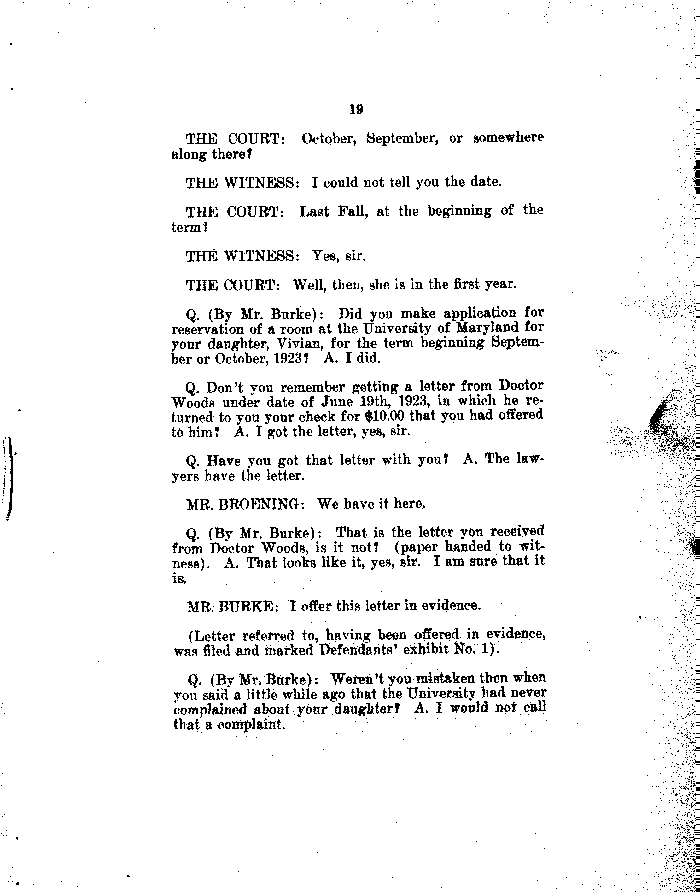 19

THE COURT: October, September, or somewhere along there?

THE WITNESS: I could not tell you the date.

THE COURT: Last Fall, at the beginning of the term?

THE WITNESS: Yes, sir.

THE COURT: Well, then, she is in the first year.

Q. (By Mr. Burke): Did you make application for reservation of a room at the University of Maryland for your daughter, Vivian, for the term beginning September or October, 1923? A. I did.

Q. Don't you remember getting a letter from Doctor Woods under date of June 19th, 1923, in which he returned to you your check for $10.00 that you had offered to him? A. I got the letter, yes, sir.

Q. Have you got that letter with you? A. The lawyers have the letter.

MR. BROENING: We have it here.

Q. (By Mr. Burke): That is the letter you received from Doctor Woods, is it not? (paper handed to witness). A. That looks like it, yes, sir. I am sure that it is.

MR. BURKE: I offer this letter in evidence.

(Letter referred to, having been offered in evidence, was filed and marked Defendants' exhibit No. 1).

Q. (By Mr. Burke): Weren't you mistaken then when you said a little while ago that the University had never complained about your daughter? A. I would not call that a complaint.